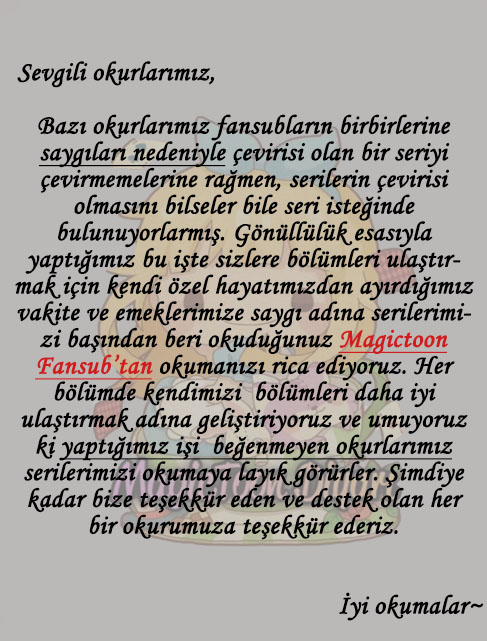 Sevgili okurlarımız,

Bazı okurlarımız fansubların birbirlerine saygıları nedeniyle çevirisi olan bir seriyi çevirmemelerine rağmen, serilerin çevirisi olmasını bilseler bile seri isteğinde bulunuyorlarmış. Gönüllülük esasıyla yaptığımız bu işte sizlere bölümleri ulaştırmak için kendi özel hayatımızdan ayırdığımız vakite ve emeklerimize saygı adına serilerimizi başından beri okuduğunuz Magictoon Fansub'tan okumanızı rica ediyoruz. Her bölümde kendimizi bölümleri daha iyi ulaştırmak adına geliştiriyoruz ve umuyoruz ki yaptığımız işi beğenmeyen okurlarımız serilerimizi okumaya layık görürler. Şimdiye kadar bize teşekkür eden ve destek olan her bir okurumuza teşekkür ederiz.

İyi okumalar~